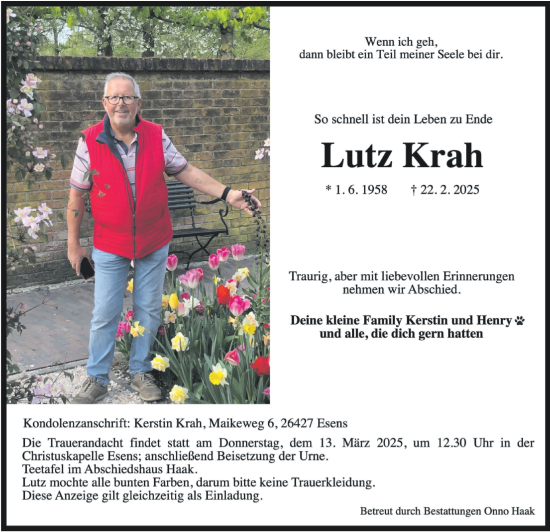 Wenn ich geh,
dann bleibt ein Teil meiner Seele bei dir.

So schnell ist dein Leben zu Ende

Lutz Krah

* 1. 6. 1958 † 22. 2. 2025

Traurig, aber mit liebevollen Erinnerungen nehmen wir Abschied.

Deine kleine Family Kerstin und Henry
und alle, die dich gern hatten

Kondolenzanschrift: Kerstin Krah, Maikeweg 6, 26427 Esens

Die Trauerandacht findet statt am Donnerstag, dem 13. März 2025, um 12.30 Uhr in der Christuskapelle Esens; anschließend Beisetzung der Urne.
Teetafel im Abschiedshaus Haak.
Lutz mochte alle bunten Farben, darum bitte keine Trauerkleidung.
Diese Anzeige gilt gleichzeitig als Einladung.

Betreut durch Bestattungen Onno Haak